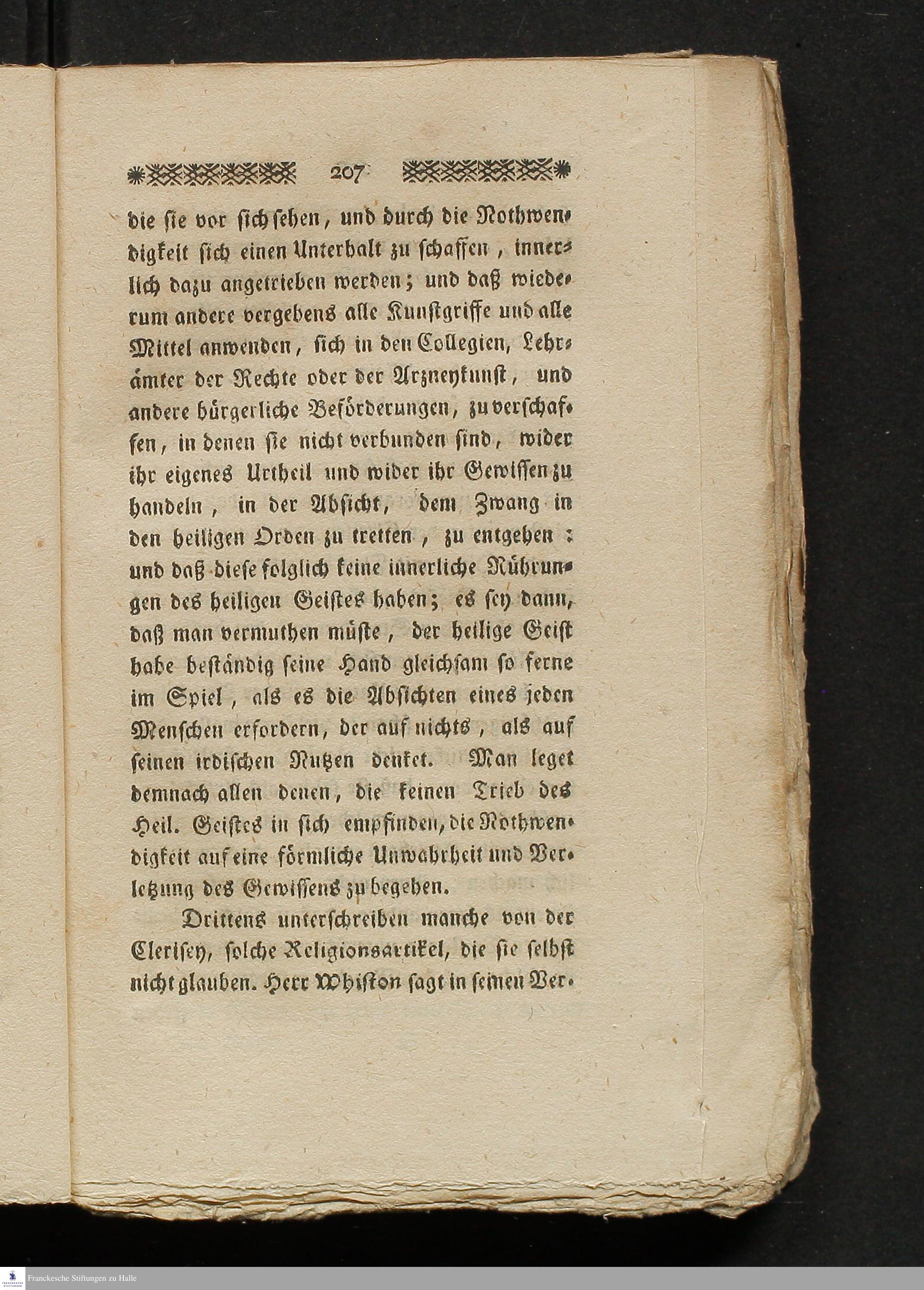 207

die sie vor sich sehen, und durch die Nothwendigkeit sich einen Unterhalt zu schaffen, innerlich dazu angetrieben werden; und daß wiederum andere vergebens alle Kunstgriffe und alle Mittel anwenden, sich in den Collegien, Lehrämter der Rechte oder der Arzneykunst, und andere bürgerliche Beförderungen, zu verschaffen, in denen sie nicht verbunden sind, wider ihr eigenes Urtheil und wider ihr Gewissen zu handeln, in der Absicht, dem Zwang in den heiligen Orden zu tretten, zu entgehen: und daß diese folglich keine innerliche Rührungen des heiligen Geistes haben; es sey dann, daß man vermuthen müste, der heilige Geist habe beständig seine Hand gleichsam so ferne im Spiel, als es die Absichten eines jeden Menschen erfordern, der auf nichts, als auf seinen irdischen Nutzen denket. Man leget demnach allen denen, die keinen Trieb des Heil. Geistes in sich empfinden, die Nothwendigkeit auf eine förmliche Unwahrheit und Verletzung des Gewissens zu begehen.

Drittens unterschreiben manche von der Clerisey, solche Religionsartikel, die sie selbst nicht glauben. Herr Whiston sagt in seinen Ver-

Franckesche Stiftungen zu Halle